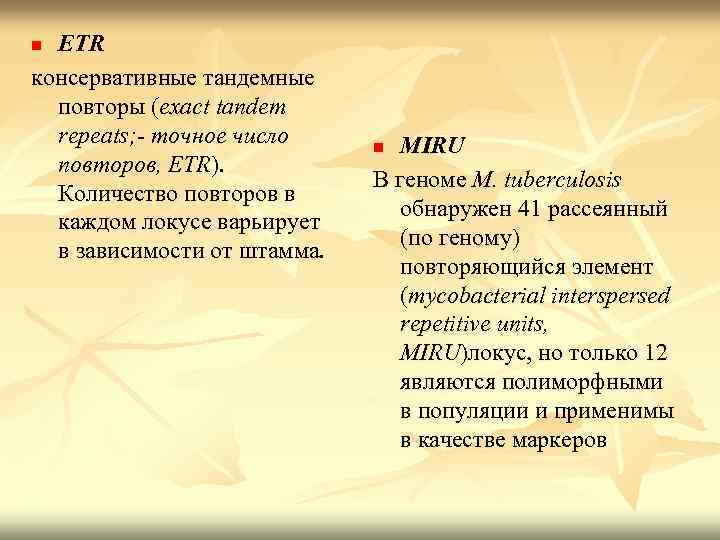 ETR

консервативные тандемные повторы (exact tandem repeats;- точное число повторов, ETR). Количество повторов в каждом локусе варьирует в зависимости от штамма.

MIRU

В геноме M. tuberculosis обнаружен 41 рассеянный (по геному) повторяющийся элемент (mycobacterial interspersed repetitive units, MIRU)локус, но только 12 являются полиморфными в популяции и применимы в качестве маркеров